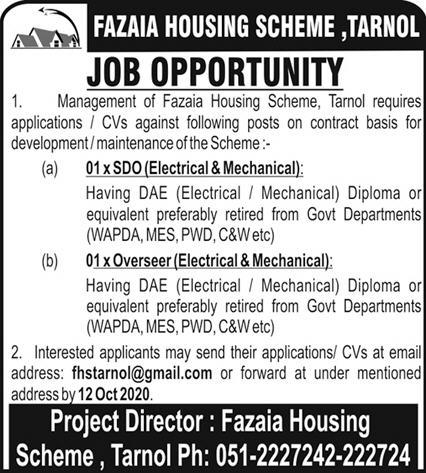 FAZAIA HOUSING SCHEME ,TARNOL

JOB OPPORTUNITY

1. Management of Fazaia Housing Scheme, Tarnol requires applications / CVs against following posts on contract basis for development / maintenance of the Scheme :-

(a) 01 x SDO (Electrical & Mechanical):
Having DAE (Electrical / Mechanical) Diploma or equivalent preferably retired from Govt Departments (WAPDA, MES, PWD, C&W etc)

(b) 01 x Overseer (Electrical & Mechanical):
Having DAE (Electrical / Mechanical) Diploma or equivalent preferably retired from Govt Departments (WAPDA, MES, PWD, C&W etc)

2. Interested applicants may send their applications/ CVs at email address: fhstarnol@gmail.com or forward at under mentioned address by 12 Oct 2020.

Project Director : Fazaia Housing Scheme , Tarnol Ph: 051-2227242-222724